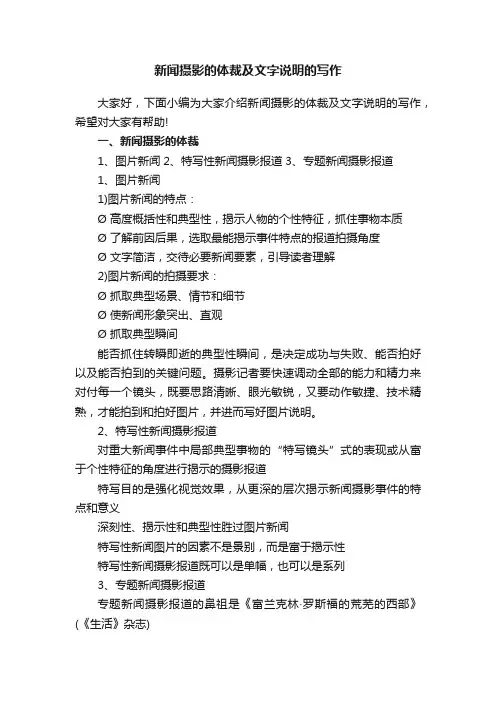 新闻摄影的体裁及文字说明的写作

大家好，下面小编为大家介绍新闻摄影的体裁及文字说明的写作，希望对大家有帮助!

一、新闻摄影的体裁

1、图片新闻 2、特写性新闻摄影报道 3、专题新闻摄影报道

1、图片新闻

1)图片新闻的特点：

Ø 高度概括性和典型性，揭示人物的个性特征，抓住事物本质

Ø 了解前因后果，选取最能揭示事件特点的报道拍摄角度

Ø 文字简洁，交待必要新闻要素，引导读者理解

2)图片新闻的拍摄要求：

Ø 抓取典型场景、情节和细节

Ø 使新闻形象突出、直观

Ø 抓取典型瞬间

能否抓住转瞬即逝的典型性瞬间，是决定成功与失败、能否拍好以及能否拍到的关键问题。摄影记者要快速调动全部的能力和精力来对付每一个镜头，既要思路清晰、眼光敏锐，又要动作敏捷、技术精熟，才能拍到和拍好图片，并进而写好图片说明。

2、特写性新闻摄影报道

对重大新闻事件中局部典型事物的“特写镜头”式的表现或从富于个性特征的角度进行揭示的摄影报道

特写目的是强化视觉效果，从更深的层次揭示新闻摄影事件的特点和意义

深刻性、揭示性和典型性胜过图片新闻

特写性新闻图片的因素不是景别，而是富于揭示性

特写性新闻摄影报道既可以是单幅，也可以是系列

3、专题新闻摄影报道

专题新闻摄影报道的鼻祖是《富兰克林·罗斯福的荒芜的西部》(《生活》杂志)